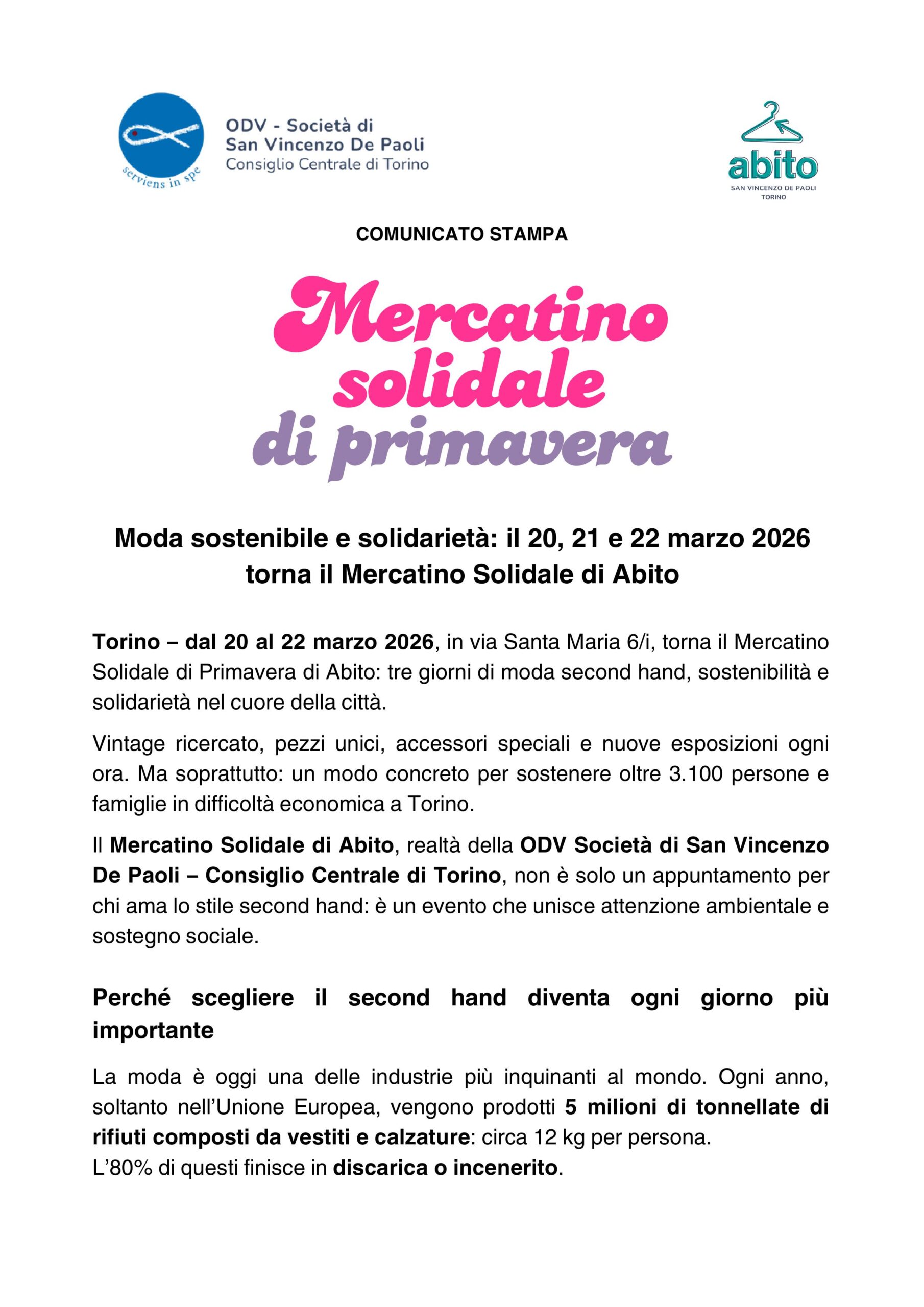 serviens in spe

ODV - Società di
San Vincenzo De Paoli
Consiglio Centrale di Torino

abito
SAN VINCENZO DE PAOLI
TORINO

COMUNICATO STAMPA

Mercatino solidale di primavera

Moda sostenibile e solidarietà: il 20, 21 e 22 marzo 2026 torna il Mercatino Solidale di Abito

Torino – dal 20 al 22 marzo 2026, in via Santa Maria 6/i, torna il Mercatino Solidale di Primavera di Abito: tre giorni di moda second hand, sostenibilità e solidarietà nel cuore della città.

Vintage ricercato, pezzi unici, accessori speciali e nuove esposizioni ogni ora. Ma soprattutto: un modo concreto per sostenere oltre 3.100 persone e famiglie in difficoltà economica a Torino.

Il Mercatino Solidale di Abito, realtà della ODV Società di San Vincenzo De Paoli – Consiglio Centrale di Torino, non è solo un appuntamento per chi ama lo stile second hand: è un evento che unisce attenzione ambientale e sostegno sociale.

Perché scegliere il second hand diventa ogni giorno più importante

La moda è oggi una delle industrie più inquinanti al mondo. Ogni anno, soltanto nell'Unione Europea, vengono prodotti 5 milioni di tonnellate di rifiuti composti da vestiti e calzature: circa 12 kg per persona.
L'80% di questi finisce in discarica o incenerito.